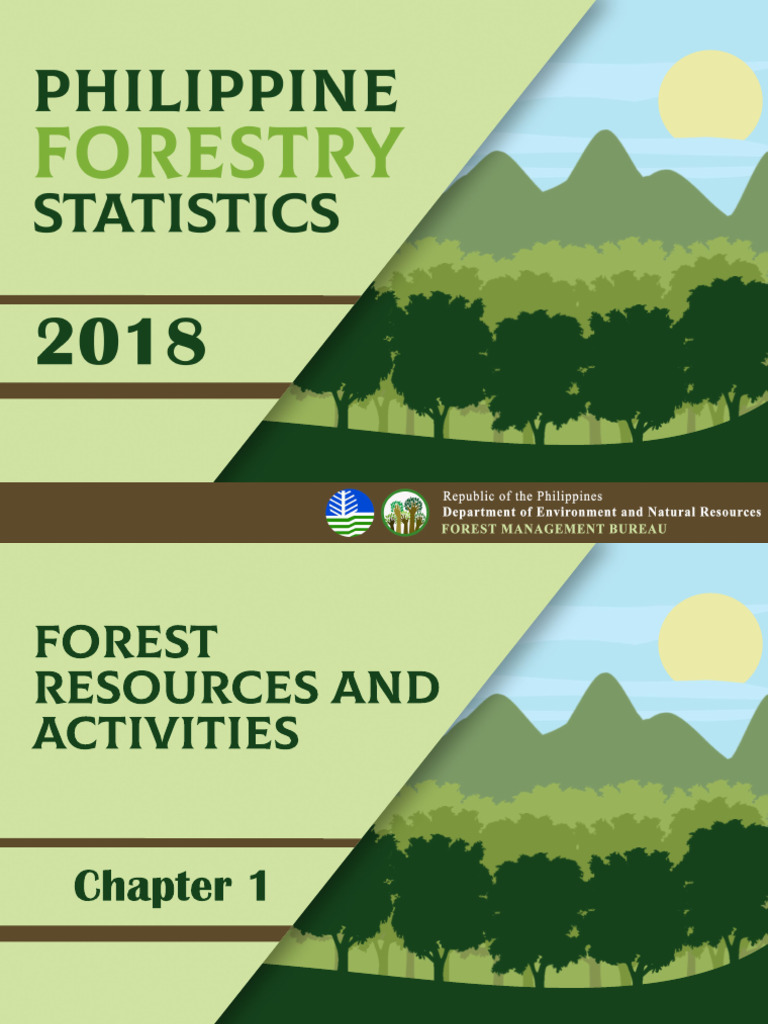 PHILIPPINE FORESTRY STATISTICS

2018

Republic of the Philippines
Department of Environment and Natural Resources
FOREST MANAGEMENT BUREAU

FOREST RESOURCES AND ACTIVITIES

Chapter 1